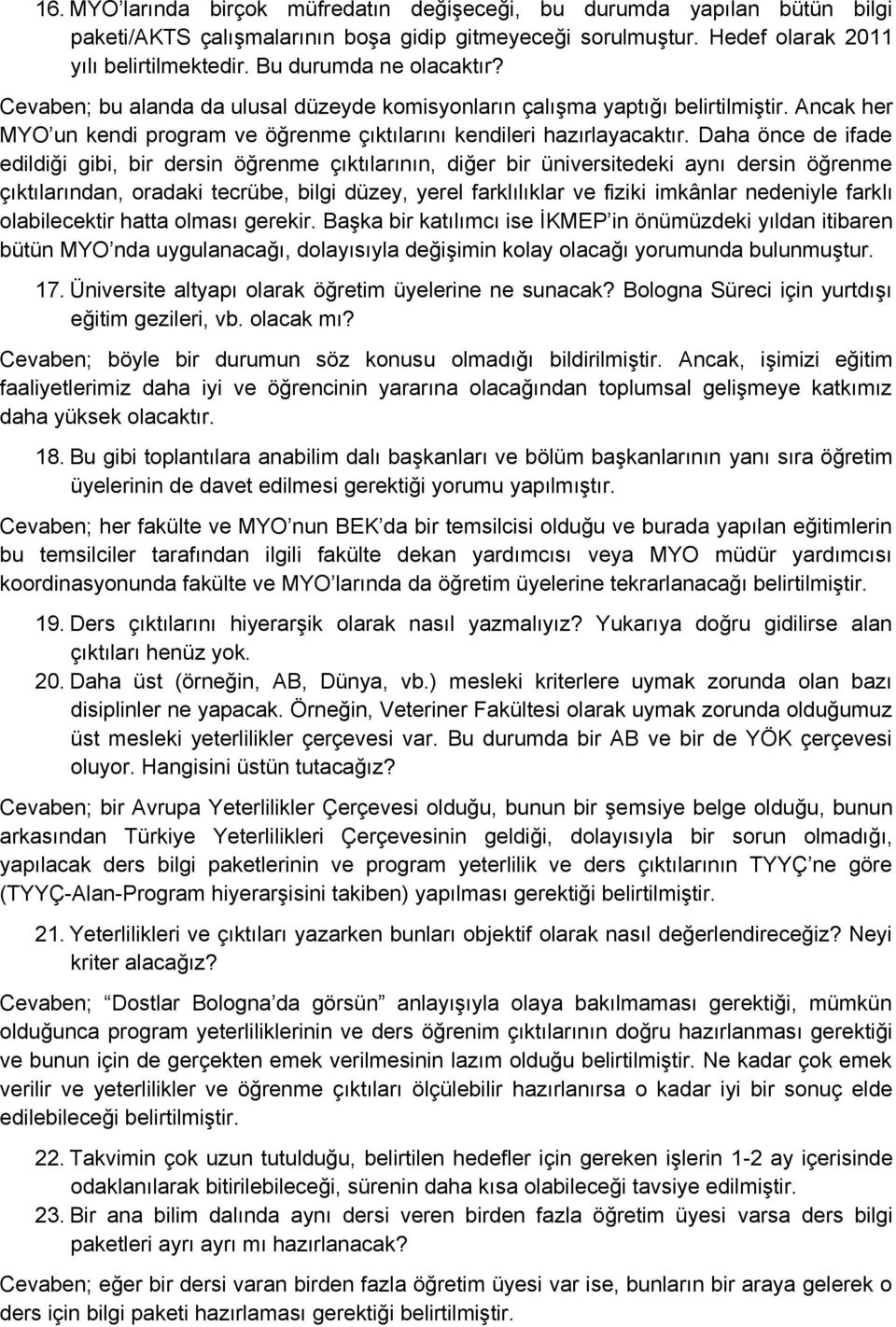 16. MYO'larında birçok müfredatın değişeceği, bu durumda yapılan bütün bilgi paketi/AKTS çalışmalarının boşa gidip gitmeyeceği sorulmuştur. Hedef olarak 2011 yılı belirtilmektedir. Bu durumda ne olacaktır?

Cevaben; bu alanda da ulusal düzeyde komisyonların çalışma yaptığı belirtilmiştir. Ancak her MYO'un kendi program ve öğrenme çıktılarını kendileri hazırlayacaktır. Daha önce de ifade edildiği gibi, bir dersin öğrenme çıktılarının, diğer bir üniversitedeki aynı dersin öğrenme çıktılarından, oradaki tecrübe, bilgi düzey, yerel farklılıklar ve fiziki imkânlar nedeniyle farklı olabilecektir hatta olması gerekir. Başka bir katılımcı ise İKMEP'in önümüzdeki yıldan itibaren bütün MYO'nda uygulanacağı, dolayısıyla değişimin kolay olacağı yorumunda bulunmuştur.

17. Üniversite altyapı olarak öğretim üyelerine ne sunacak? Bologna Süreci için yurtdışı eğitim gezileri, vb. olacak mı?

Cevaben; böyle bir durumun söz konusu olmadığı bildirilmiştir. Ancak, işimizi eğitim faaliyetlerimiz daha iyi ve öğrencinin yararına olacağından toplumsal gelişmeye katkımız daha yüksek olacaktır.

18. Bu gibi toplantılara anabilim dalı başkanları ve bölüm başkanlarının yanı sıra öğretim üyelerinin de davet edilmesi gerektiği yorumu yapılmıştır.

Cevaben; her fakülte ve MYO'nun BEK'da bir temsilcisi olduğu ve burada yapılan eğitimlerin bu temsilciler tarafından ilgili fakülte dekan yardımcısı veya MYO müdür yardımcısı koordinasyonunda fakülte ve MYO'larında da öğretim üyelerine tekrarlanacağı belirtilmiştir.

19. Ders çıktılarını hiyerarşik olarak nasıl yazmalıyız? Yukarıya doğru gidilirse alan çıktıları henüz yok.

20. Daha üst (örneğin, AB, Dünya, vb.) mesleki kriterlere uymak zorunda olan bazı disiplinler ne yapacak. Örneğin, Veteriner Fakültesi olarak uymak zorunda olduğumuz üst mesleki yeterlilikler çerçevesi var. Bu durumda bir AB ve bir de YÖK çerçevesi oluyor. Hangisini üstün tutacağız?

Cevaben; bir Avrupa Yeterlilikler Çerçevesi olduğu, bunun bir şemsiye belge olduğu, bunun arkasından Türkiye Yeterlilikleri Çerçevesinin geldiği, dolayısıyla bir sorun olmadığı, yapılacak ders bilgi paketlerinin ve program yeterlilik ve ders çıktılarının TYYÇ'ne göre (TYYÇ-Alan-Program hiyerarşisini takiben) yapılması gerektiği belirtilmiştir.

21. Yeterlilikleri ve çıktıları yazarken bunları objektif olarak nasıl değerlendireceğiz? Neyi kriter alacağız?

Cevaben; "Dostlar Bologna'da görsün" anlayışıyla olaya bakılmaması gerektiği, mümkün olduğunca program yeterliliklerinin ve ders öğrenim çıktılarının doğru hazırlanması gerektiği ve bunun için de gerçekten emek verilmesinin lazım olduğu belirtilmiştir. Ne kadar çok emek verilir ve yeterlilikler ve öğrenme çıktıları ölçülebilir hazırlanırsa o kadar iyi bir sonuç elde edilebileceği belirtilmiştir.

22. Takvimin çok uzun tutulduğu, belirtilen hedefler için gereken işlerin 1-2 ay içerisinde odaklanılarak bitirilebileceği, sürenin daha kısa olabileceği tavsiye edilmiştir.

23. Bir ana bilim dalında aynı dersi veren birden fazla öğretim üyesi varsa ders bilgi paketleri ayrı ayrı mı hazırlanacak?

Cevaben; eğer bir dersi varan birden fazla öğretim üyesi var ise, bunların bir araya gelerek o ders için bilgi paketi hazırlaması gerektiği belirtilmiştir.